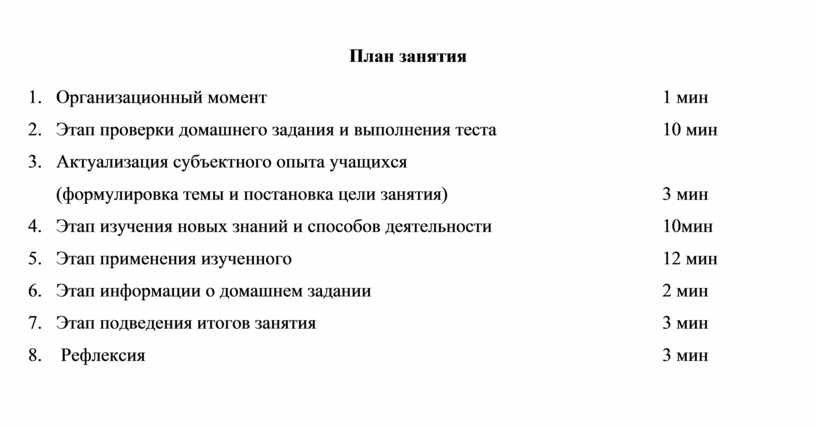 План занятия

1. Организационный момент 1 мин
2. Этап проверки домашнего задания и выполнения теста 10 мин
3. Актуализация субъектного опыта учащихся (формулировка темы и постановка цели занятия) 3 мин
4. Этап изучения новых знаний и способов деятельности 10мин
5. Этап применения изученного 12 мин
6. Этап информации о домашнем задании 2 мин
7. Этап подведения итогов занятия 3 мин
8. Рефлексия 3 мин